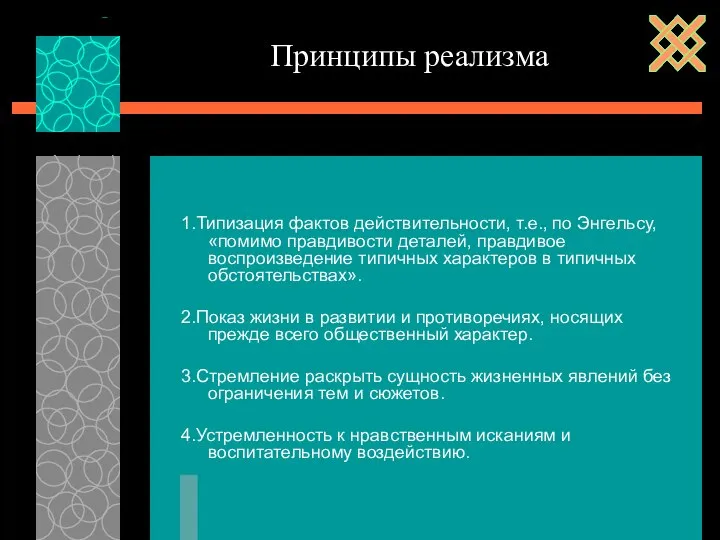 Принципы реализма

1.Типизация фактов действительности, т.е., по Энгельсу, «помимо правдивости деталей, правдивое воспроизведение типичных характеров в типичных обстоятельствах».

2.Показ жизни в развитии и противоречиях, носящих прежде всего общественный характер.

3.Стремление раскрыть сущность жизненных явлений без ограничения тем и сюжетов.

4.Устремленность к нравственным исканиям и воспитательному воздействию.